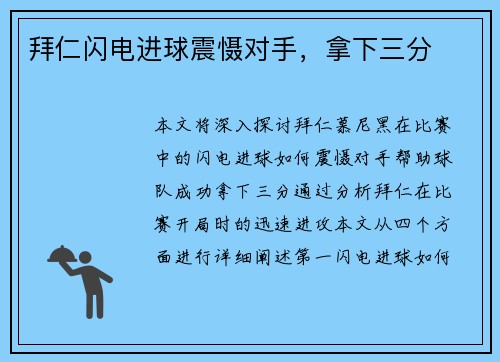 拜仁闪电进球震慑对手，拿下三分

本文将深入探讨拜仁慕尼黑在比赛中的闪电进球如何震慑对手帮助球队成功拿下三分通过分析拜仁在比赛开局时的迅速进攻本文从四个方面进行详细阐述第一闪电进球如何